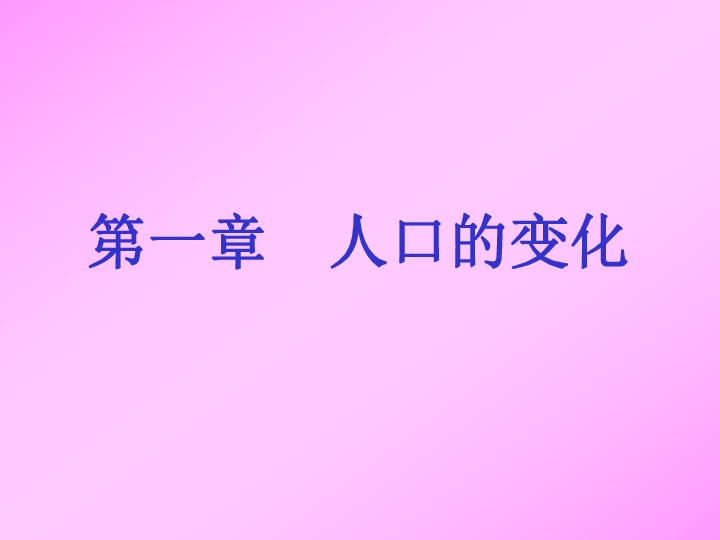 第一章　人口的变化